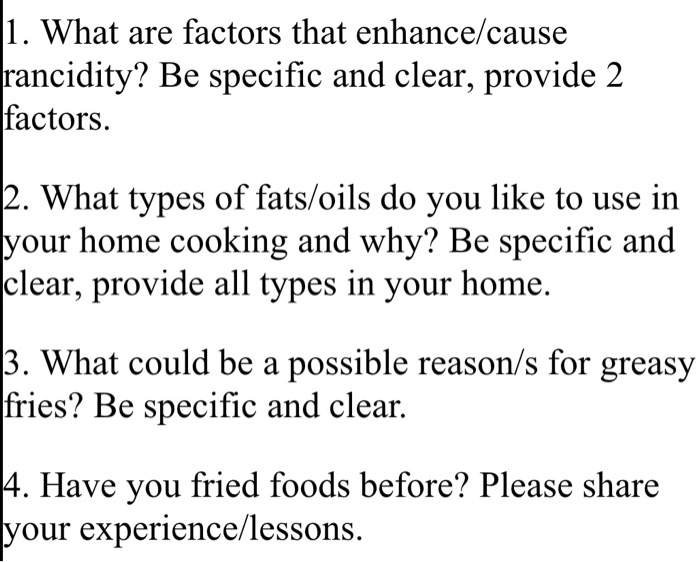 1. What are factors that enhance/cause rancidity? Be specific and clear, provide 2 factors.

2. What types of fats/oils do you like to use in your home cooking and why? Be specific and clear, provide all types in your home.

3. What could be a possible reason/s for greasy fries? Be specific and clear.

4. Have you fried foods before? Please share your experience/lessons.